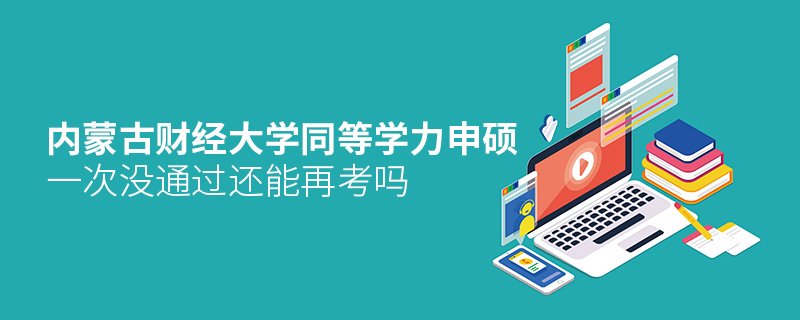 内蒙古财经大学同等学力申硕
一次没通过还能再考吗